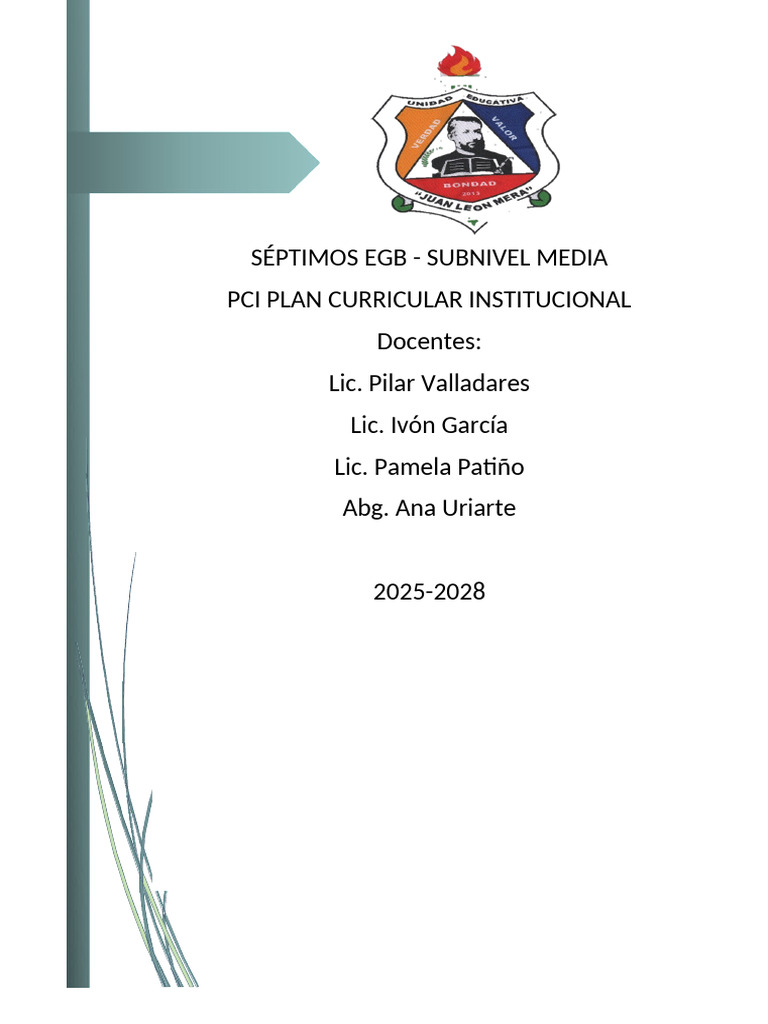 UNIDAD EDUCATIVA
VERDAD VALOR
BONDAD
2015
"JUAN LEON MERA"

SÉPTIMOS EGB - SUBNIVEL MEDIA

PCI PLAN CURRICULAR INSTITUCIONAL

Docentes:

Lic. Pilar Valladares

Lic. Ivón García

Lic. Pamela Patiño

Abg. Ana Uriarte

2025-2028